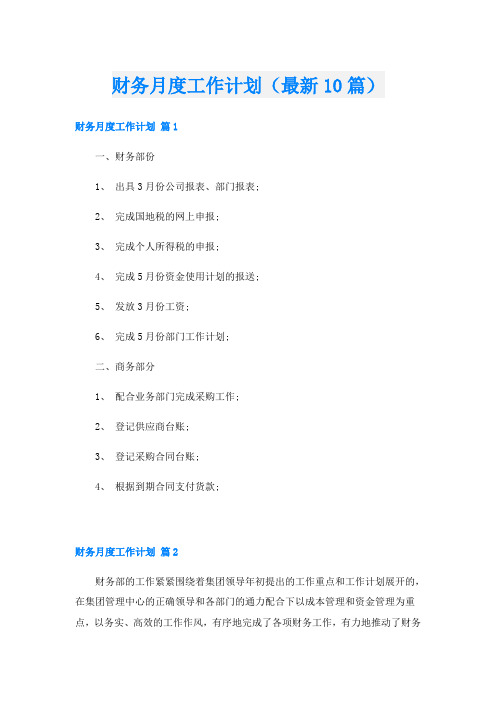 财务月度工作计划（最新10篇）

财务月度工作计划 篇1

一、财务部份

1、 出具3月份公司报表、部门报表；

2、 完成国地税的网上申报；

3、 完成个人所得税的申报；

4、 完成5月份资金使用计划的报送；

5、 发放3月份工资；

6、 完成5月份部门工作计划；

二、商务部分

1、 配合业务部门完成采购工作；

2、 登记供应商台账；

3、 登记采购合同台账；

4、 根据到期合同支付货款；

财务月度工作计划 篇2

财务部的工作紧紧围绕着集团领导年初提出的工作重点和工作计划展开的，在集团管理中心的正确领导和各部门的通力配合下以成本管理和资金管理为重点，以务实、高效的工作作风，有序地完成了各项财务工作，有力地推动了财务